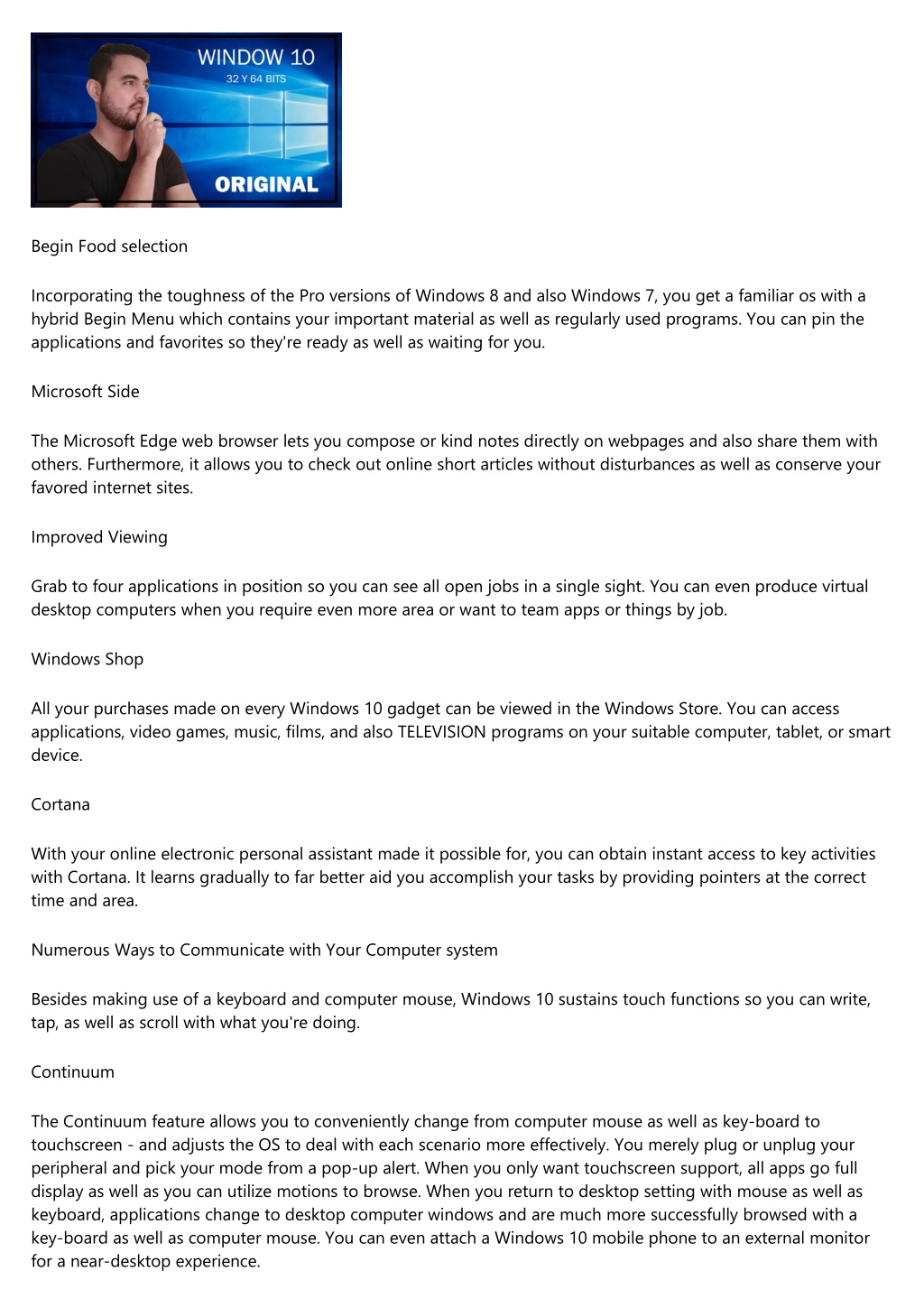 WINDOW 10
32 Y 64 BITS
ORIGINAL

Begin Food selection

Incorporating the toughness of the Pro versions of Windows 8 and also Windows 7, you get a familiar os with a hybrid Begin Menu which contains your important material as well as regularly used programs. You can pin the applications and favorites so they're ready as well as waiting for you.

Microsoft Side

The Microsoft Edge web browser lets you compose or kind notes directly on webpages and also share them with others. Furthermore, it allows you to check out online short articles without disturbances as well as conserve your favored internet sites.

Improved Viewing

Grab to four applications in position so you can see all open jobs in a single sight. You can even produce virtual desktop computers when you require even more area or want to team apps or things by job.

Windows Shop

All your purchases made on every Windows 10 gadget can be viewed in the Windows Store. You can access applications, video games, music, films, and also TELEVISION programs on your suitable computer, tablet, or smart device.

Cortana

With your online electronic personal assistant made it possible for, you can obtain instant access to key activities with Cortana. It learns gradually to far better aid you accomplish your tasks by providing pointers at the correct time and area.

Numerous Ways to Communicate with Your Computer system

Besides making use of a keyboard and computer mouse, Windows 10 sustains touch functions so you can write, tap, as well as scroll with what you're doing.

Continuum

The Continuum feature allows you to conveniently change from computer mouse as well as key-board to touchscreen - and adjusts the OS to deal with each scenario more effectively. You merely plug or unplug your peripheral and pick your mode from a pop-up alert. When you only want touchscreen support, all apps go full display as well as you can utilize motions to browse. When you return to desktop setting with mouse as well as keyboard, applications change to desktop computer windows and are much more successfully browsed with a key-board as well as computer mouse. You can even attach a Windows 10 mobile phone to an external monitor for a near-desktop experience.